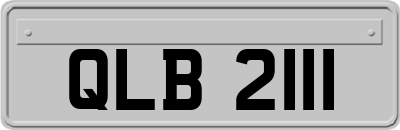 QLB 2111